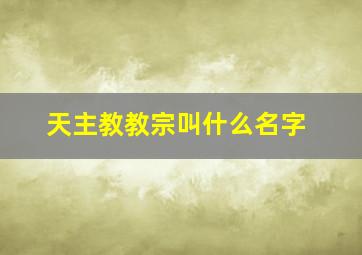 天主教教宗叫什么名字